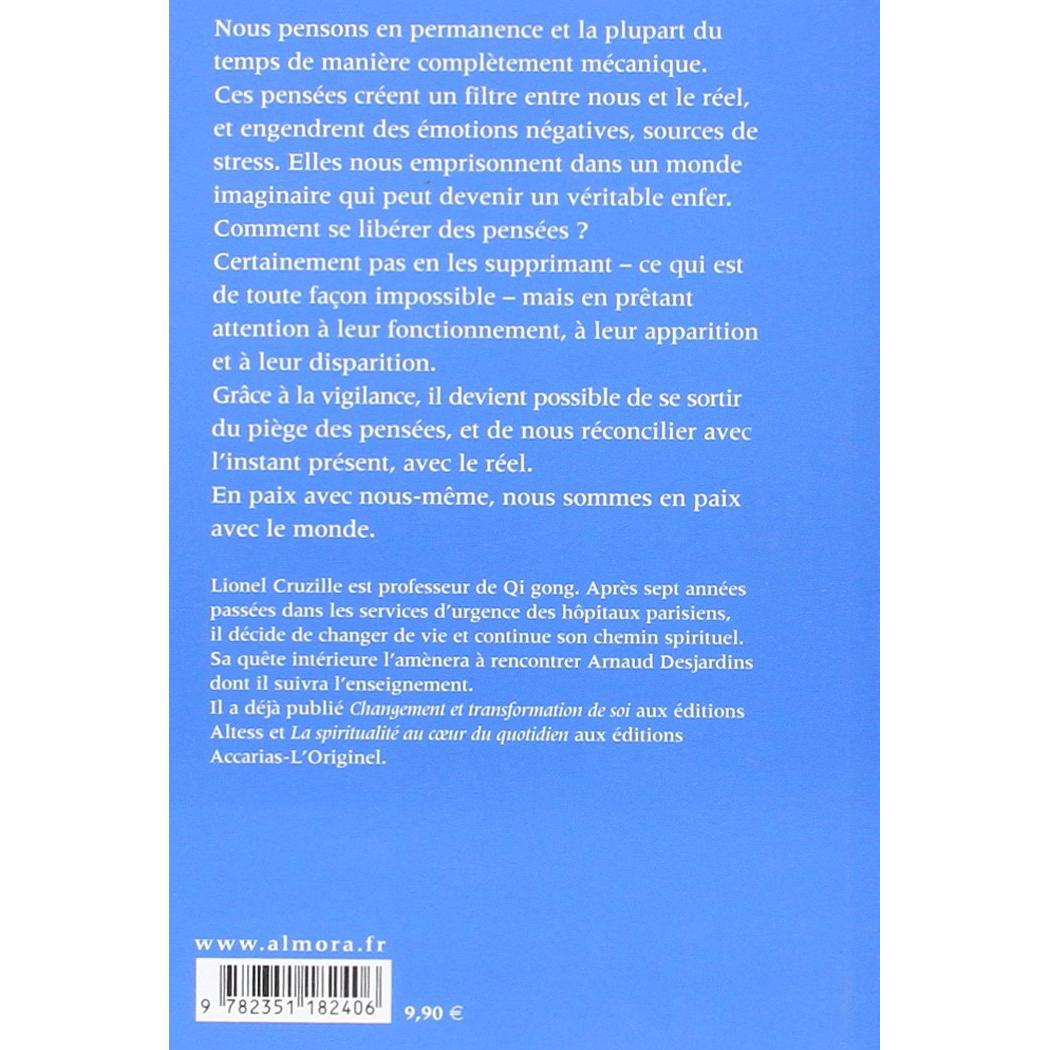 Nous pensons en permanence et la plupart du temps de manière complètement mécanique.
Ces pensées créent un filtre entre nous et le réel, et engendrent des émotions négatives, sources de stress. Elles nous emprisonnent dans un monde imaginaire qui peut devenir un véritable enfer.
Comment se libérer des pensées ?
Certainement pas en les supprimant – ce qui est de toute façon impossible – mais en prêtant attention à leur fonctionnement, à leur apparition et à leur disparition.
Grâce à la vigilance, il devient possible de se sortir du piège des pensées, et de nous réconcilier avec l'instant présent, avec le réel.
En paix avec nous-même, nous sommes en paix avec le monde.

Lionel Cruzille est professeur de Qi gong. Après sept années passées dans les services d'urgence des hôpitaux parisiens, il décide de changer de vie et continue son chemin spirituel. Sa quête intérieure l'amènera à rencontrer Arnaud Desjardins dont il suivra l'enseignement.
Il a déjà publié Changement et transformation de soi aux éditions Altess et La spiritualité au cœur du quotidien aux éditions Accarias-L'Originel.

www.almora.fr

9 782351 182406

9,90 €